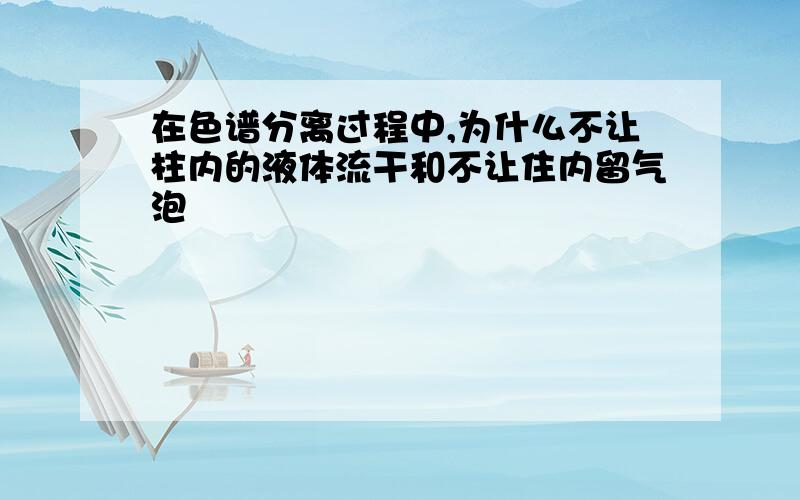 在色谱分离过程中,为什么不让柱内的液体流干和不让住内留气泡